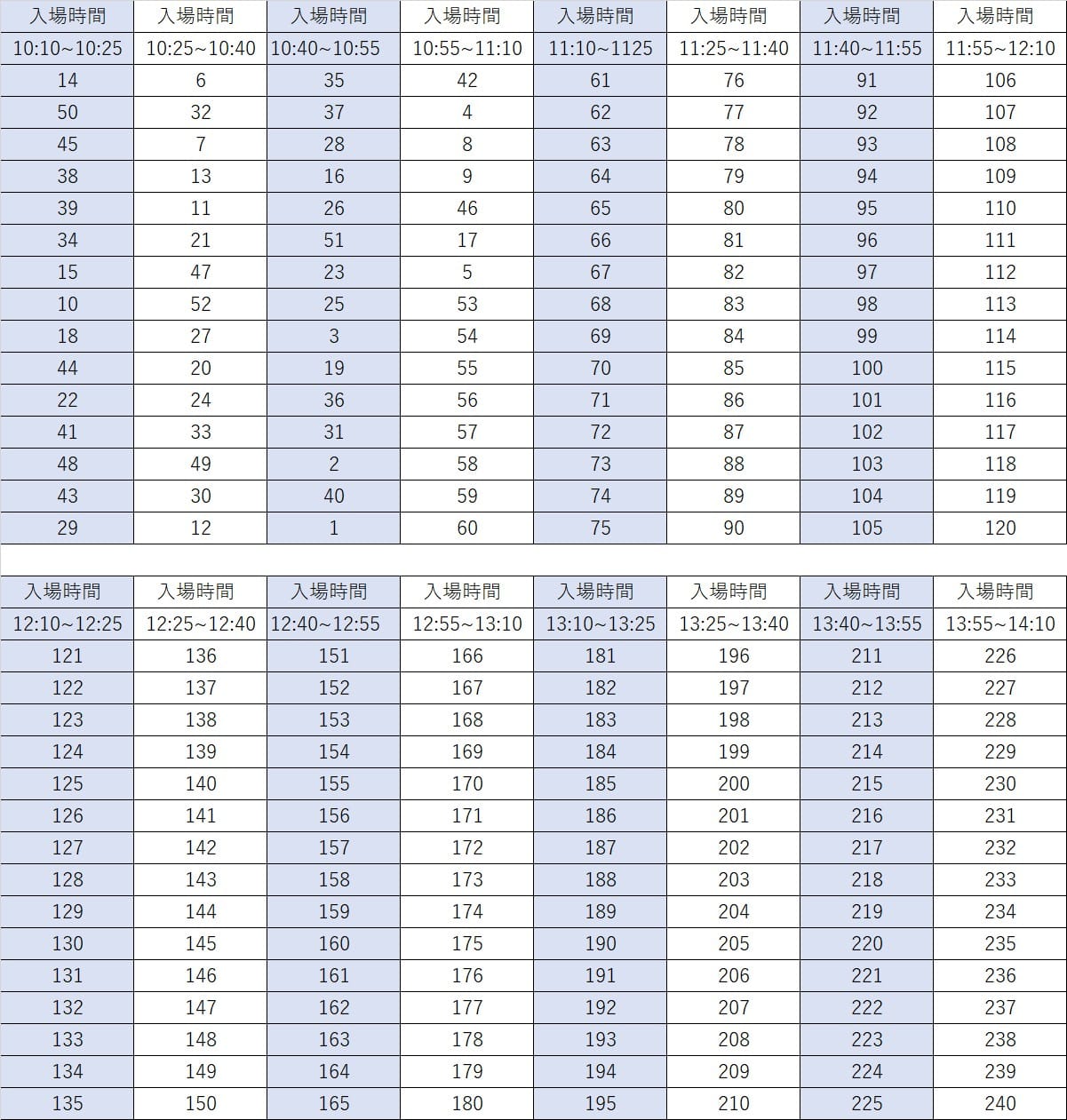 | 入場時間 | 入場時間 | 入場時間 | 入場時間 | 入場時間 | 入場時間 | 入場時間 | 入場時間 |
|---|---|---|---|---|---|---|---|
| 10:10~10:25 | 10:25~10:40 | 10:40~10:55 | 10:55~11:10 | 11:10~1125 | 11:25~11:40 | 11:40~11:55 | 11:55~12:10 |
| 14 | 6 | 35 | 42 | 61 | 76 | 91 | 106 |
| 50 | 32 | 37 | 4 | 62 | 77 | 92 | 107 |
| 45 | 7 | 28 | 8 | 63 | 78 | 93 | 108 |
| 38 | 13 | 16 | 9 | 64 | 79 | 94 | 109 |
| 39 | 11 | 26 | 46 | 65 | 80 | 95 | 110 |
| 34 | 21 | 51 | 17 | 66 | 81 | 96 | 111 |
| 15 | 47 | 23 | 5 | 67 | 82 | 97 | 112 |
| 10 | 52 | 25 | 53 | 68 | 83 | 98 | 113 |
| 18 | 27 | 3 | 54 | 69 | 84 | 99 | 114 |
| 44 | 20 | 19 | 55 | 70 | 85 | 100 | 115 |
| 22 | 24 | 36 | 56 | 71 | 86 | 101 | 116 |
| 41 | 33 | 31 | 57 | 72 | 87 | 102 | 117 |
| 48 | 49 | 2 | 58 | 73 | 88 | 103 | 118 |
| 43 | 30 | 40 | 59 | 74 | 89 | 104 | 119 |
| 29 | 12 | 1 | 60 | 75 | 90 | 105 | 120 |

| 入場時間 | 入場時間 | 入場時間 | 入場時間 | 入場時間 | 入場時間 | 入場時間 | 入場時間 |
|---|---|---|---|---|---|---|---|
| 12:10~12:25 | 12:25~12:40 | 12:40~12:55 | 12:55~13:10 | 13:10~13:25 | 13:25~13:40 | 13:40~13:55 | 13:55~14:10 |
| 121 | 136 | 151 | 166 | 181 | 196 | 211 | 226 |
| 122 | 137 | 152 | 167 | 182 | 197 | 212 | 227 |
| 123 | 138 | 153 | 168 | 183 | 198 | 213 | 228 |
| 124 | 139 | 154 | 169 | 184 | 199 | 214 | 229 |
| 125 | 140 | 155 | 170 | 185 | 200 | 215 | 230 |
| 126 | 141 | 156 | 171 | 186 | 201 | 216 | 231 |
| 127 | 142 | 157 | 172 | 187 | 202 | 217 | 232 |
| 128 | 143 | 158 | 173 | 188 | 203 | 218 | 233 |
| 129 | 144 | 159 | 174 | 189 | 204 | 219 | 234 |
| 130 | 145 | 160 | 175 | 190 | 205 | 220 | 235 |
| 131 | 146 | 161 | 176 | 191 | 206 | 221 | 236 |
| 132 | 147 | 162 | 177 | 192 | 207 | 222 | 237 |
| 133 | 148 | 163 | 178 | 193 | 208 | 223 | 238 |
| 134 | 149 | 164 | 179 | 194 | 209 | 224 | 239 |
| 135 | 150 | 165 | 180 | 195 | 210 | 225 | 240 |